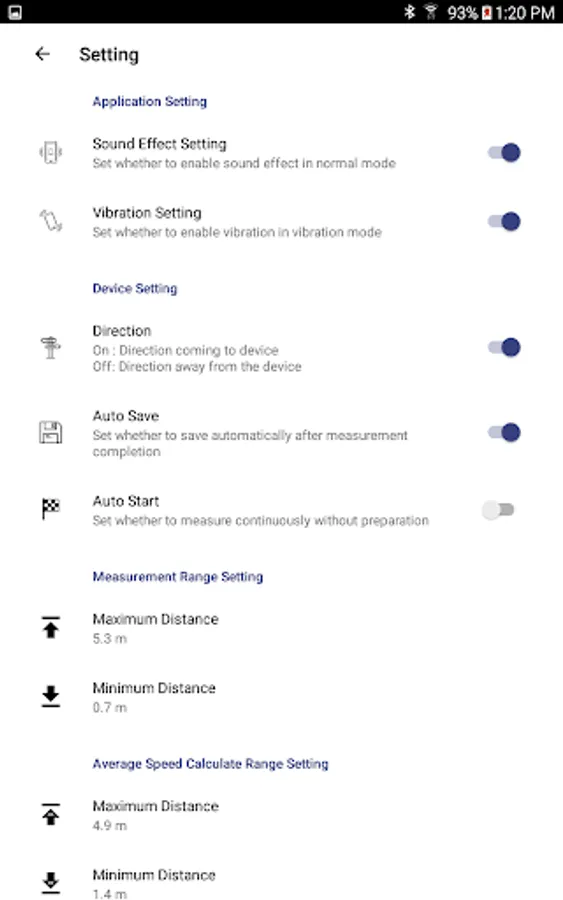 93% 1:20 PM

Setting

Application Setting

Sound Effect Setting
Set whether to enable sound effect in normal mode

Vibration Setting
Set whether to enable vibration in vibration mode

Device Setting

Direction
On : Direction coming to device
Off: Direction away from the device

Auto Save
Set whether to save automatically after measurement completion

Auto Start
Set whether to measure continuously without preparation

Measurement Range Setting

Maximum Distance
5.3 m

Minimum Distance
0.7 m

Average Speed Calculate Range Setting

Maximum Distance
4.9 m

Minimum Distance
1.4 m